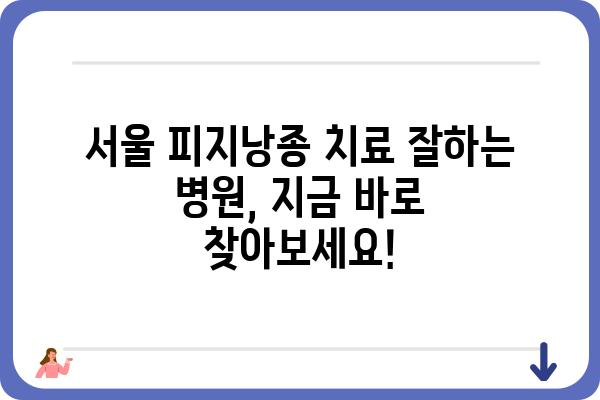 서울 피지낭종 치료 잘하는 병원, 지금 바로 찾아보세요!